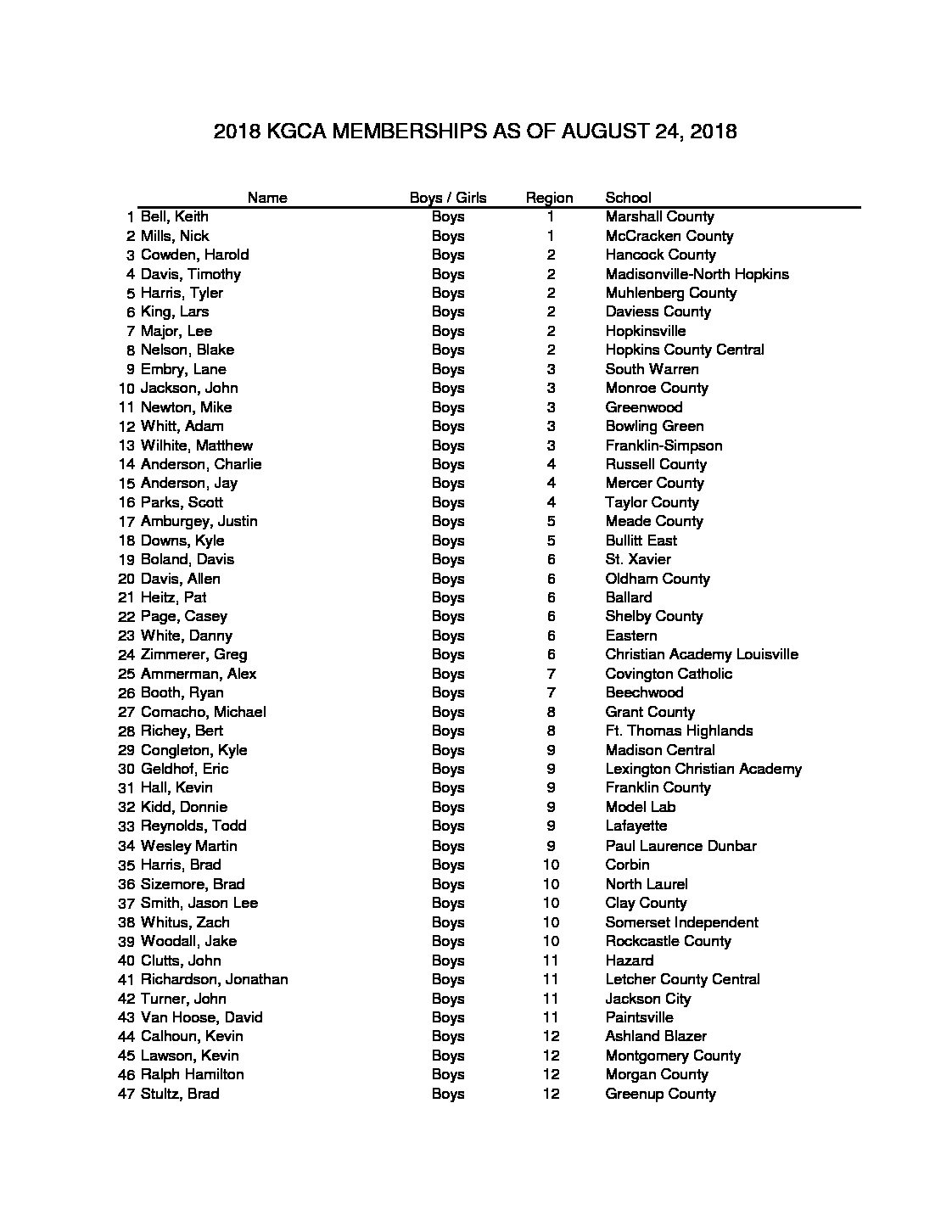 2018 KGCA MEMBERSHIPS AS OF AUGUST 24, 2018

| | Name | Boys / Girls | Region | School |
|---|---|---|---|---|
| 1 | Bell, Keith | Boys | 1 | Marshall County |
| 2 | Mills, Nick | Boys | 1 | McCracken County |
| 3 | Cowden, Harold | Boys | 2 | Hancock County |
| 4 | Davis, Timothy | Boys | 2 | Madisonville-North Hopkins |
| 5 | Harris, Tyler | Boys | 2 | Muhlenberg County |
| 6 | King, Lars | Boys | 2 | Daviess County |
| 7 | Major, Lee | Boys | 2 | Hopkinsville |
| 8 | Nelson, Blake | Boys | 2 | Hopkins County Central |
| 9 | Embry, Lane | Boys | 3 | South Warren |
| 10 | Jackson, John | Boys | 3 | Monroe County |
| 11 | Newton, Mike | Boys | 3 | Greenwood |
| 12 | Whitt, Adam | Boys | 3 | Bowling Green |
| 13 | Wilhite, Matthew | Boys | 3 | Franklin-Simpson |
| 14 | Anderson, Charlie | Boys | 4 | Russell County |
| 15 | Anderson, Jay | Boys | 4 | Mercer County |
| 16 | Parks, Scott | Boys | 4 | Taylor County |
| 17 | Amburgey, Justin | Boys | 5 | Meade County |
| 18 | Downs, Kyle | Boys | 5 | Bullitt East |
| 19 | Boland, Davis | Boys | 6 | St. Xavier |
| 20 | Davis, Allen | Boys | 6 | Oldham County |
| 21 | Heitz, Pat | Boys | 6 | Ballard |
| 22 | Page, Casey | Boys | 6 | Shelby County |
| 23 | White, Danny | Boys | 6 | Eastern |
| 24 | Zimmerer, Greg | Boys | 6 | Christian Academy Louisville |
| 25 | Ammerman, Alex | Boys | 7 | Covington Catholic |
| 26 | Booth, Ryan | Boys | 7 | Beechwood |
| 27 | Comacho, Michael | Boys | 8 | Grant County |
| 28 | Richey, Bert | Boys | 8 | Ft. Thomas Highlands |
| 29 | Congleton, Kyle | Boys | 9 | Madison Central |
| 30 | Geldhof, Eric | Boys | 9 | Lexington Christian Academy |
| 31 | Hall, Kevin | Boys | 9 | Franklin County |
| 32 | Kidd, Donnie | Boys | 9 | Model Lab |
| 33 | Reynolds, Todd | Boys | 9 | Lafayette |
| 34 | Wesley Martin | Boys | 9 | Paul Laurence Dunbar |
| 35 | Harris, Brad | Boys | 10 | Corbin |
| 36 | Sizemore, Brad | Boys | 10 | North Laurel |
| 37 | Smith, Jason Lee | Boys | 10 | Clay County |
| 38 | Whitus, Zach | Boys | 10 | Somerset Independent |
| 39 | Woodall, Jake | Boys | 10 | Rockcastle County |
| 40 | Clutts, John | Boys | 11 | Hazard |
| 41 | Richardson, Jonathan | Boys | 11 | Letcher County Central |
| 42 | Turner, John | Boys | 11 | Jackson City |
| 43 | Van Hoose, David | Boys | 11 | Paintsville |
| 44 | Calhoun, Kevin | Boys | 12 | Ashland Blazer |
| 45 | Lawson, Kevin | Boys | 12 | Montgomery County |
| 46 | Ralph Hamilton | Boys | 12 | Morgan County |
| 47 | Stultz, Brad | Boys | 12 | Greenup County |